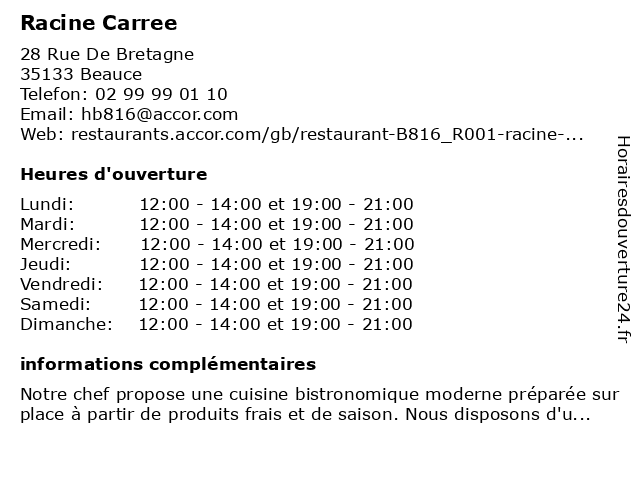 Racine Carree

28 Rue De Bretagne
35133 Beauce
Telefon: 02 99 99 01 10
Email: hb816@accor.com
Web: restaurants.accor.com/gb/restaurant-B816_R001-racine-...

Heures d'ouverture

Lundi: 12:00 - 14:00 et 19:00 - 21:00
Mardi: 12:00 - 14:00 et 19:00 - 21:00
Mercredi: 12:00 - 14:00 et 19:00 - 21:00
Jeudi: 12:00 - 14:00 et 19:00 - 21:00
Vendredi: 12:00 - 14:00 et 19:00 - 21:00
Samedi: 12:00 - 14:00 et 19:00 - 21:00
Dimanche: 12:00 - 14:00 et 19:00 - 21:00

informations complémentaires

Notre chef propose une cuisine bistronomique moderne préparée sur place à partir de produits frais et de saison. Nous disposons d'u...

Horairesdouverture24.fr